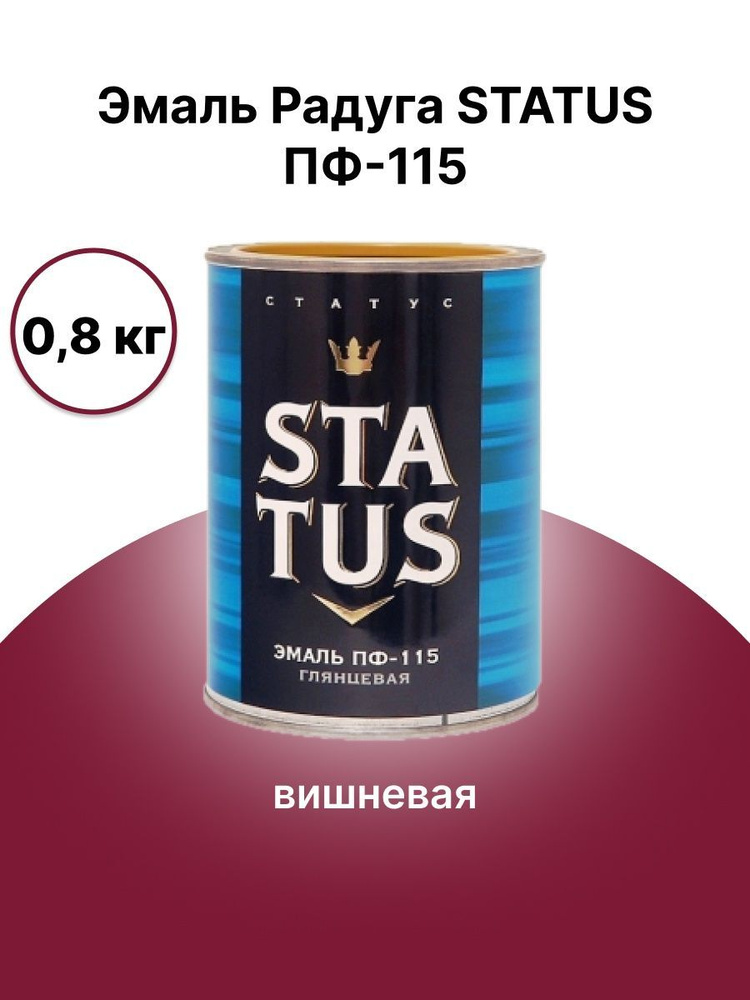 Эмаль Радуга STATUS ПФ-115

0,8 кг

СТАТУС

STA
TUS

ЭМАЛЬ ПФ-115
ГЛЯНЦЕВАЯ

вишневая